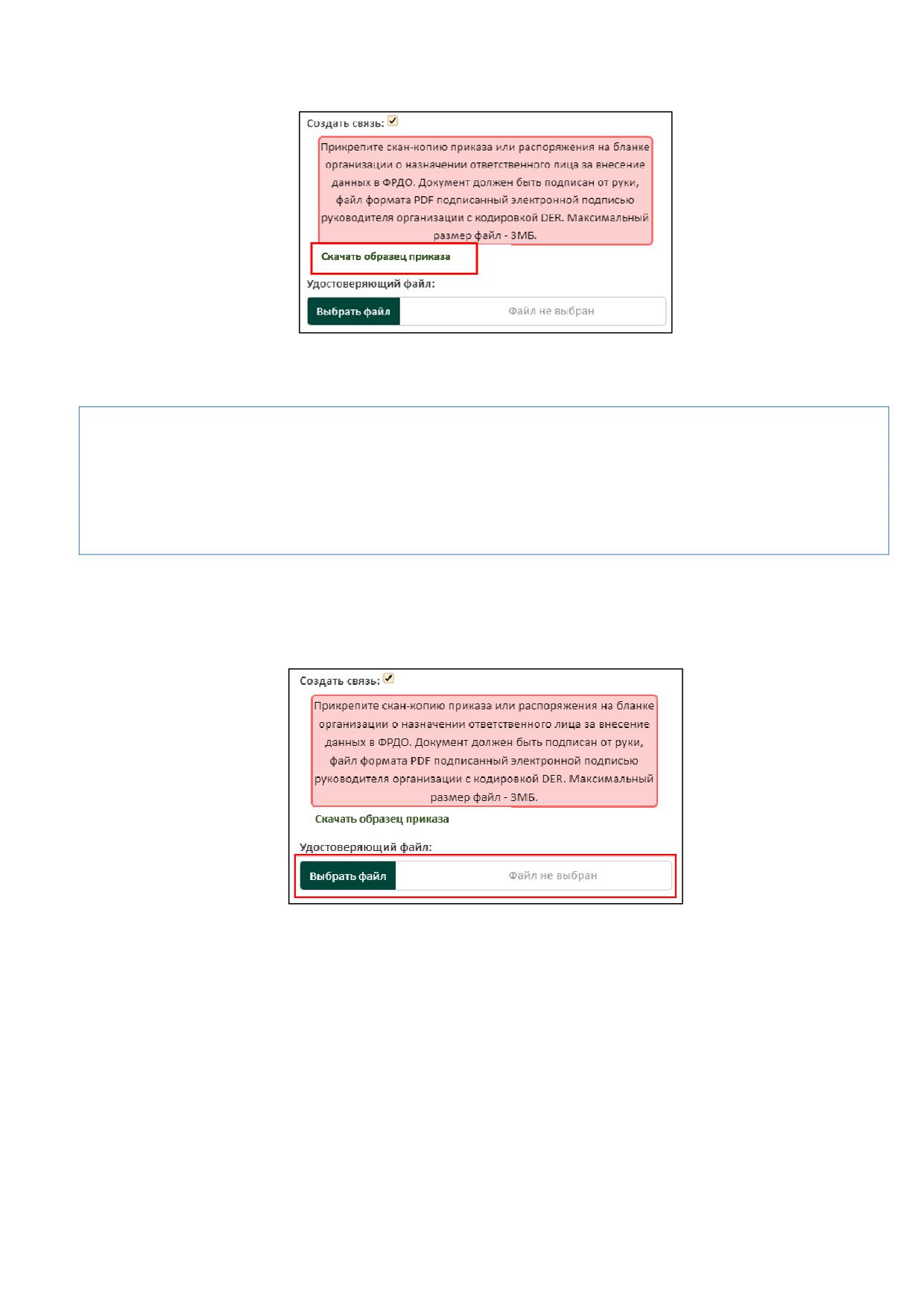 Создать связь:

Прикрепите скан-копию приказа или распоряжения на бланке организации о назначении ответственного лица за внесение данных в ФРДО. Документ должен быть подписан от руки, файл формата PDF подписанный электронной подписью руководителя организации с кодировкой DER. Максимальный размер файл - 3МБ.

Скачать образец приказа

Удостоверяющий файл:

Выбрать файл Файл не выбран

Создать связь:

Прикрепите скан-копию приказа или распоряжения на бланке организации о назначении ответственного лица за внесение данных в ФРДО. Документ должен быть подписан от руки, файл формата PDF подписанный электронной подписью руководителя организации с кодировкой DER. Максимальный размер файл - 3МБ.

Скачать образец приказа

Удостоверяющий файл:

Выбрать файл Файл не выбран